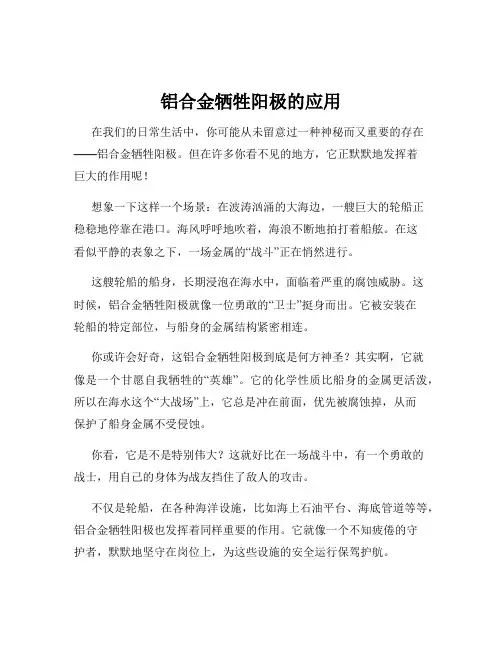 铝合金牺牲阳极的应用

在我们的日常生活中，你可能从未留意过一种神秘而又重要的存在——铝合金牺牲阳极。但在许多你看不见的地方，它正默默地发挥着巨大的作用呢！

想象一下这样一个场景：在波涛汹涌的大海边，一艘巨大的轮船正稳稳地停靠在港口。海风呼呼地吹着，海浪不断地拍打着船舷。在这看似平静的表象之下，一场金属的“战斗”正在悄然进行。

这艘轮船的船身，长期浸泡在海水中，面临着严重的腐蚀威胁。这时候，铝合金牺牲阳极就像一位勇敢的“卫士”挺身而出。它被安装在轮船的特定部位，与船身的金属结构紧密相连。

你或许会好奇，这铝合金牺牲阳极到底是何方神圣？其实啊，它就像是一个甘愿自我牺牲的“英雄”。它的化学性质比船身的金属更活泼，所以在海水这个“大战场”上，它总是冲在前面，优先被腐蚀掉，从而保护了船身金属不受侵蚀。

你看，它是不是特别伟大？这就好比在一场战斗中，有一个勇敢的战士，用自己的身体为战友挡住了敌人的攻击。

不仅是轮船，在各种海洋设施，比如海上石油平台、海底管道等等，铝合金牺牲阳极也发挥着同样重要的作用。它就像一个不知疲倦的守护者，默默地坚守在岗位上，为这些设施的安全运行保驾护航。